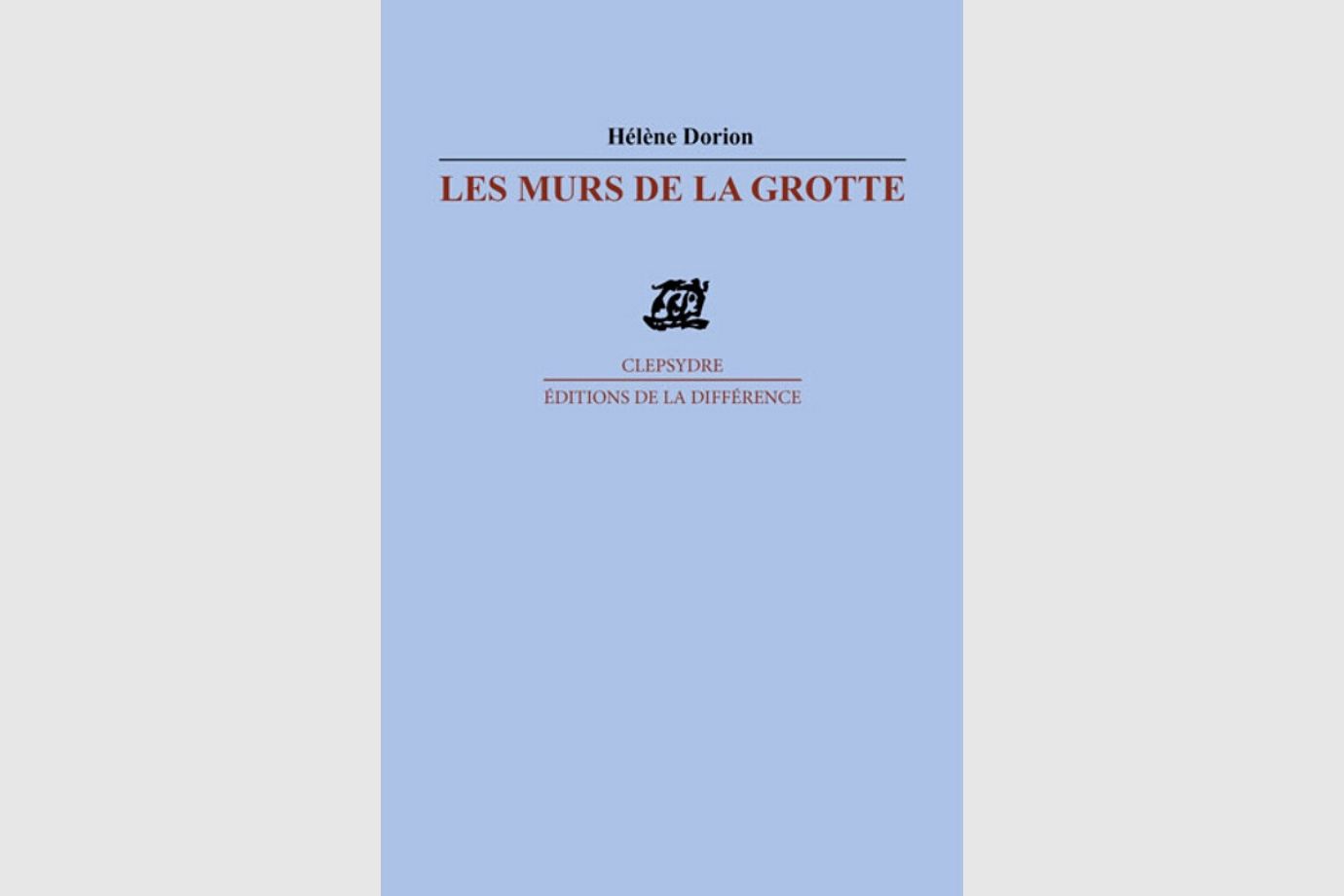 Hélène Dorion

LES MURS DE LA GROTTE

CLEPSYDRE

ÉDITIONS DE LA DIFFÉRENCE